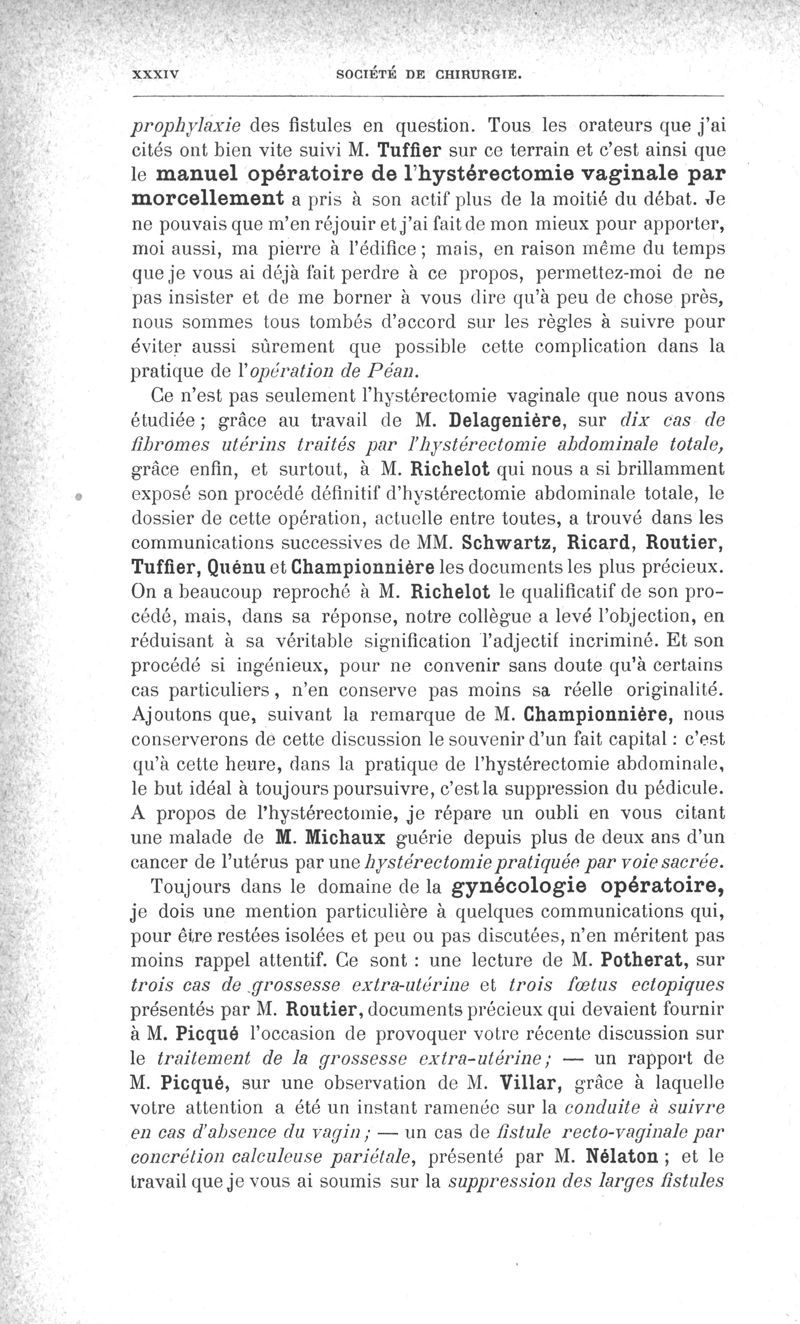 XXXIV SOCIÉTÉ DE CHIRURGIE.

prophylaxie des fistules en question. Tous les orateurs que j'ai cités ont bien vite suivi M. Tuffier sur ce terrain et c'est ainsi que le manuel opératoire de l'hystérectomie vaginale par morcellement a pris à son actif plus de la moitié du débat. Je ne pouvais que m'en réjouir et j'ai fait de mon mieux pour apporter, moi aussi, ma pierre à l'édifice ; mais, en raison même du temps que je vous ai déjà fait perdre à ce propos, permettez-moi de ne pas insister et de me borner à vous dire qu'à peu de chose près, nous sommes tous tombés d'accord sur les règles à suivre pour éviter aussi sûrement que possible cette complication dans la pratique de l'opération de Péan.

Ce n'est pas seulement l'hystérectomie vaginale que nous avons étudiée ; grâce au travail de M. Delagenière, sur dix cas de fibromes utérins traités par l'hystérectomie abdominale totale, grâce enfin, et surtout, à M. Richelot qui nous a si brillamment exposé son procédé définitif d'hystérectomie abdominale totale, le dossier de cette opération, actuelle entre toutes, a trouvé dans les communications successives de MM. Schwartz, Ricard, Routier, Tuffier, Quénu et Championnière les documents les plus précieux. On a beaucoup reproché à M. Richelot le qualificatif de son procédé, mais, dans sa réponse, notre collègue a levé l'objection, en réduisant à sa véritable signification l'adjectif incriminé. Et son procédé si ingénieux, pour ne convenir sans doute qu'à certains cas particuliers, n'en conserve pas moins sa réelle originalité. Ajoutons que, suivant la remarque de M. Championnière, nous conserverons de cette discussion le souvenir d'un fait capital : c'est qu'à cette heure, dans la pratique de l'hystérectomie abdominale, le but idéal à toujours poursuivre, c'est la suppression du pédicule. A propos de l'hystérectomie, je répare un oubli en vous citant une malade de M. Michaux guérie depuis plus de deux ans d'un cancer de l'utérus par une hystérectomie pratiquée par voie sacrée.

Toujours dans le domaine de la gynécologie opératoire, je dois une mention particulière à quelques communications qui, pour être restées isolées et peu ou pas discutées, n'en méritent pas moins rappel attentif. Ce sont : une lecture de M. Potherat, sur trois cas de grossesse extra-utérine et trois fœtus ectopiques présentés par M. Routier, documents précieux qui devaient fournir à M. Picqué l'occasion de provoquer votre récente discussion sur le traitement de la grossesse extra-utérine ; — un rapport de M. Picqué, sur une observation de M. Villar, grâce à laquelle votre attention a été un instant ramenée sur la conduite à suivre en cas d'absence du vagin ; — un cas de fistule recto-vaginale par concrétion calculeuse pariétale, présenté par M. Nélaton ; et le travail que je vous ai soumis sur la suppression des larges fistules